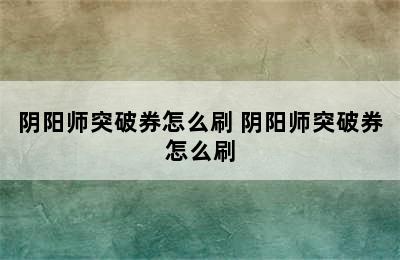 阴阳师突破券怎么刷 阴阳师突破券怎么刷